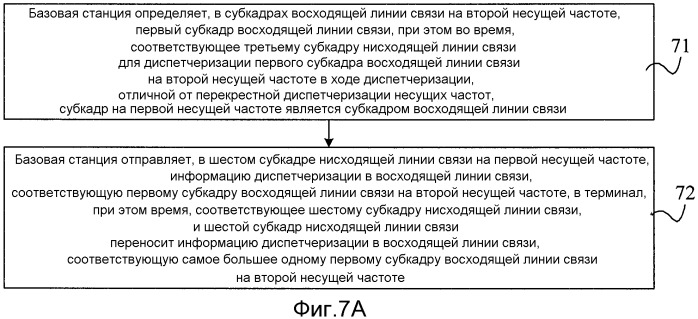 Базовая станция определяет, в субкадрах восходящей линии связи на второй несущей частоте, первый субкадр восходящей линии связи, при этом во время, соответствующее третьему субкадру нисходящей линии связи для диспетчеризации первого субкадра восходящей линии связи на второй несущей частоте в ходе диспетчеризации, отличной от перекрестной диспетчеризации несущих частот, субкадр на первой несущей частоте является субкадром восходящей линии связи

71

Базовая станция отправляет, в шестом субкадре нисходящей линии связи на первой несущей частоте, информацию диспетчеризации в восходящей линии связи, соответствующую первому субкадру восходящей линии связи на второй несущей частоте, в терминал, при этом время, соответствующее шестому субкадру нисходящей линии связи, и шестой субкадр нисходящей линии связи переносит информацию диспетчеризации в восходящей линии связи, соответствующую самое большее одному первому субкадру восходящей линии связи на второй несущей частоте

72

Фиг.7А